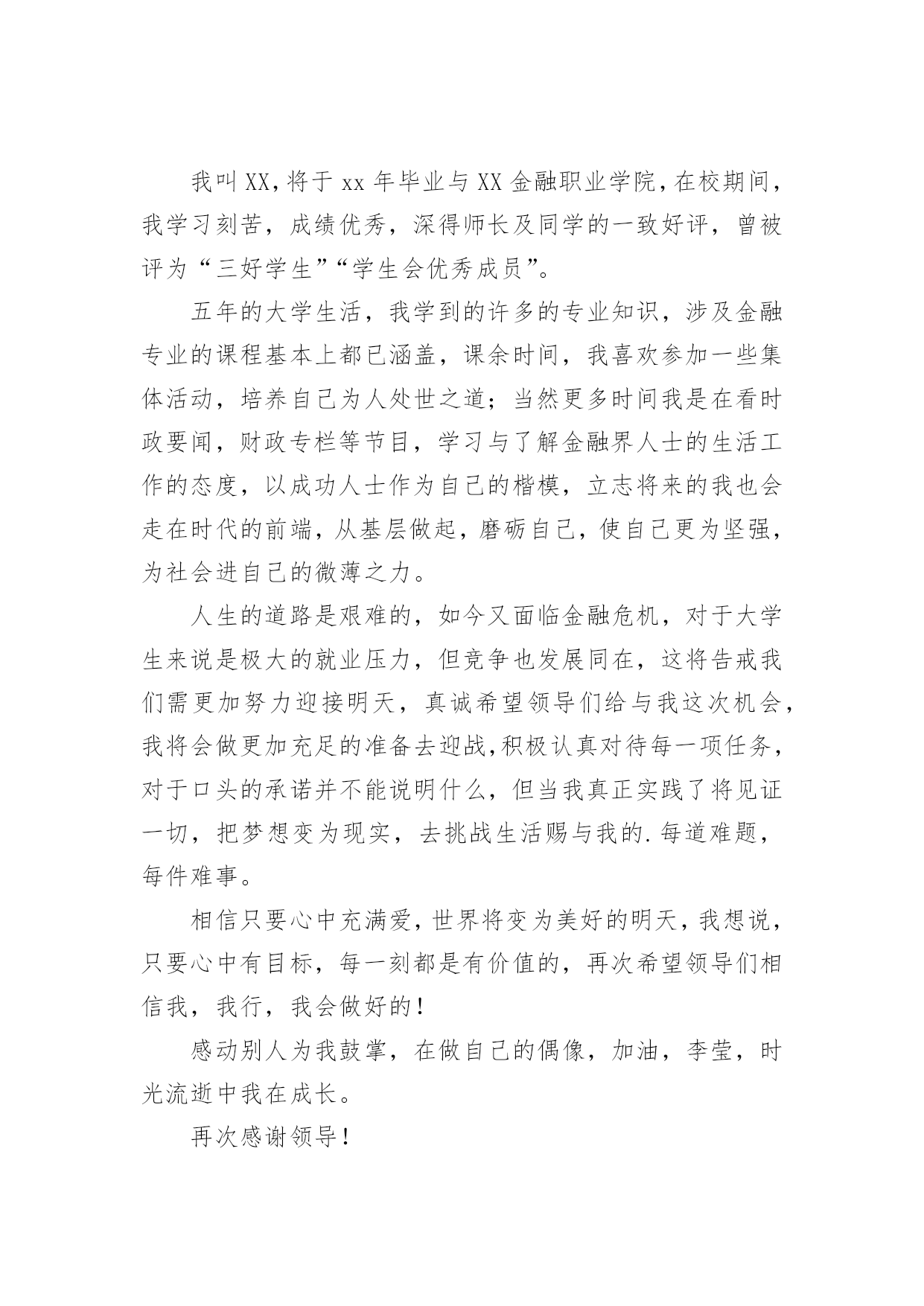 我叫XX，将于xx年毕业与XX金融职业学院，在校期间，我学习刻苦，成绩优秀，深得师长及同学的一致好评，曾被评为“三好学生”“学生会优秀成员”。

五年的大学生活，我学到的许多的专业知识，涉及金融专业的课程基本上都已涵盖，课余时间，我喜欢参加一些集体活动，培养自己为人处世之道；当然更多时间我是在看时政要闻，财政专栏等节目，学习与了解金融界人士的生活工作的态度，以成功人士作为自己的楷模，立志将来的我也会走在时代的前端，从基层做起，磨砺自己，使自己更为坚强，为社会进自己的微薄之力。

人生的道路是艰难的，如今又面临金融危机，对于大学生来说是极大的就业压力，但竞争也发展同在，这将告戒我们需更加努力迎接明天，真诚希望领导们给与我这次机会，我将会做更加充足的准备去迎战,积极认真对待每一项任务，对于口头的承诺并不能说明什么，但当我真正实践了将见证一切，把梦想变为现实，去挑战生活赐与我的.每道难题，每件难事。

相信只要心中充满爱，世界将变为美好的明天，我想说，只要心中有目标，每一刻都是有价值的，再次希望领导们相信我，我行，我会做好的！

感动别人为我鼓掌，在做自己的偶像，加油，李莹，时光流逝中我在成长。

再次感谢领导！